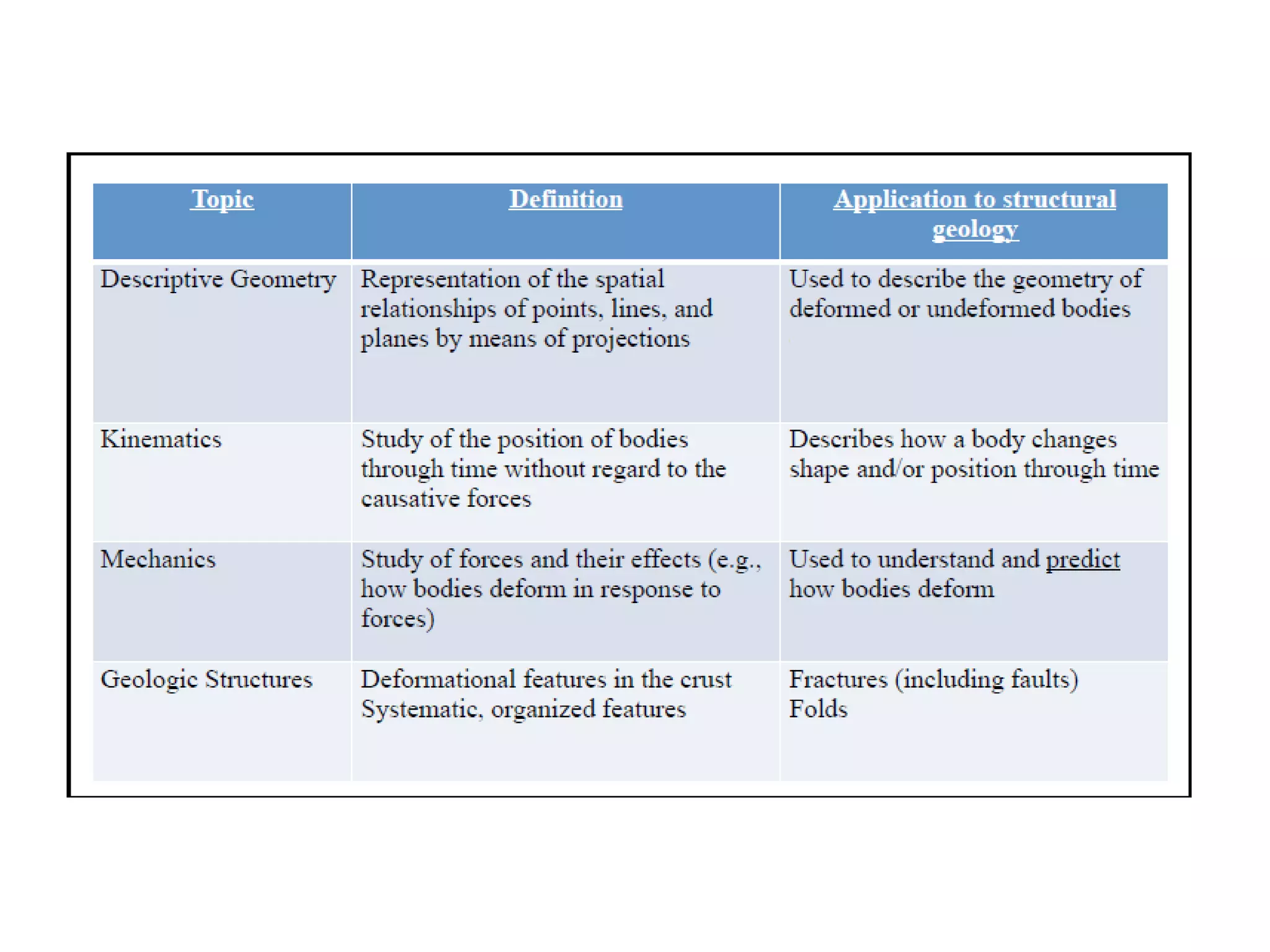 | Topic | Definition | Application to structural geology |
|---|---|---|
| Descriptive Geometry | Representation of the spatial relationships of points, lines, and planes by means of projections | Used to describe the geometry of deformed or undeformed bodies |
| Kinematics | Study of the position of bodies through time without regard to the causative forces | Describes how a body changes shape and/or position through time |
| Mechanics | Study of forces and their effects (e.g., how bodies deform in response to forces) | Used to understand and predict how bodies deform |
| Geologic Structures | Deformational features in the crust Systematic, organized features | Fractures (including faults) Folds |